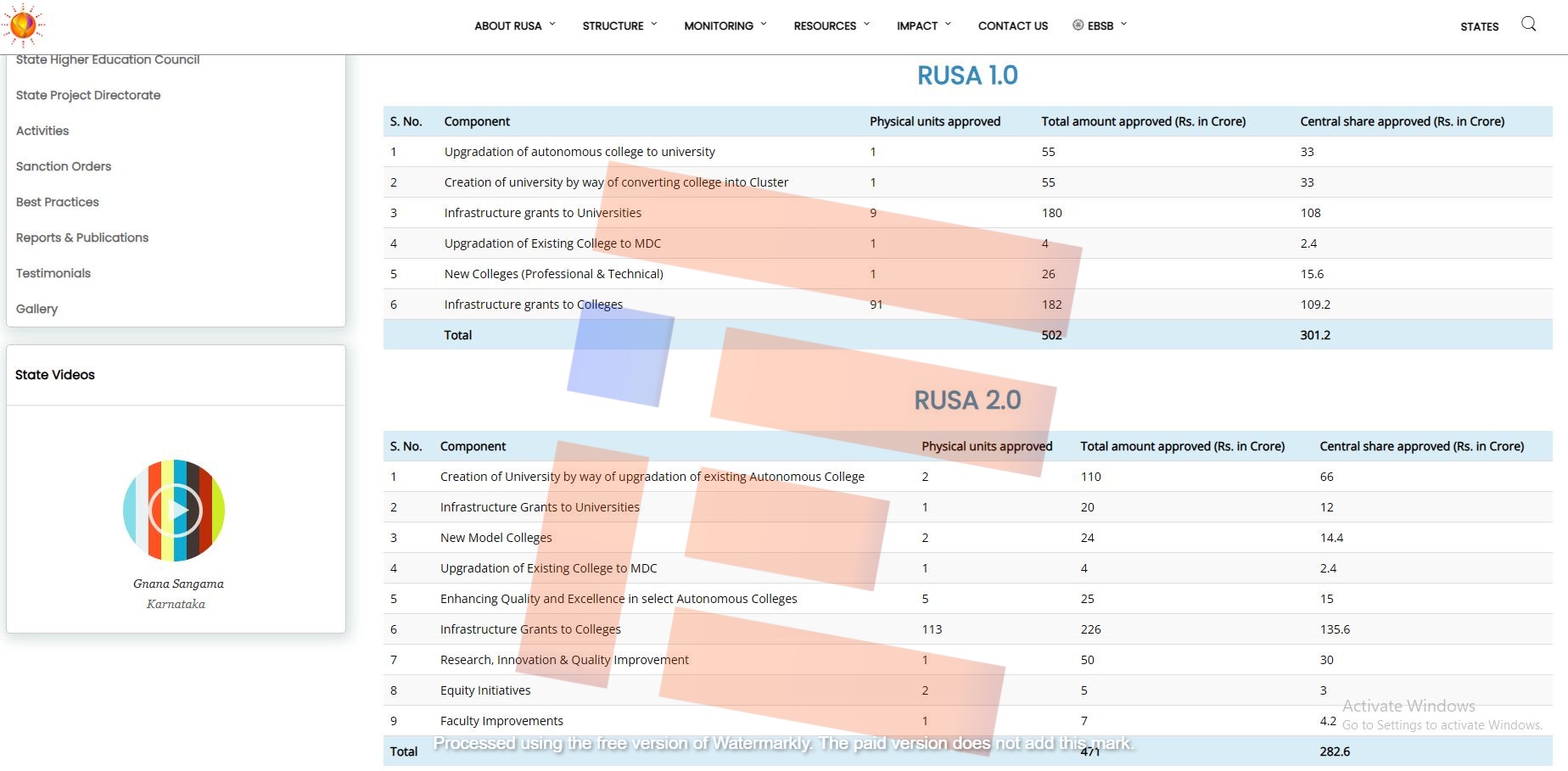 ABOUT RUSA STRUCTURE MONITORING RESOURCES IMPACT CONTACT US EBSB STATES

State Higher Education Council

State Project Directorate

Activities

Sanction Orders

Best Practices

Reports & Publications

Testimonials

Gallery

State Videos

Gnana Sangama
Karnataka

RUSA 1.0

| S. No. | Component | Physical units approved | Total amount approved (Rs. in Crore) | Central share approved (Rs. in Crore) |
|---|---|---|---|---|
| 1 | Upgradation of autonomous college to university | 1 | 55 | 33 |
| 2 | Creation of university by way of converting college into Cluster | 1 | 55 | 33 |
| 3 | Infrastructure grants to Universities | 9 | 180 | 108 |
| 4 | Upgradation of Existing College to MDC | 1 | 4 | 2.4 |
| 5 | New Colleges (Professional & Technical) | 1 | 26 | 15.6 |
| 6 | Infrastructure grants to Colleges | 91 | 182 | 109.2 |
| | Total | | 502 | 301.2 |

RUSA 2.0

| S. No. | Component | Physical units approved | Total amount approved (Rs. in Crore) | Central share approved (Rs. in Crore) |
|---|---|---|---|---|
| 1 | Creation of University by way of upgradation of existing Autonomous College | 2 | 110 | 66 |
| 2 | Infrastructure Grants to Universities | 1 | 20 | 12 |
| 3 | New Model Colleges | 2 | 24 | 14.4 |
| 4 | Upgradation of Existing College to MDC | 1 | 4 | 2.4 |
| 5 | Enhancing Quality and Excellence in select Autonomous Colleges | 5 | 25 | 15 |
| 6 | Infrastructure Grants to Colleges | 113 | 226 | 135.6 |
| 7 | Research, Innovation & Quality Improvement | 1 | 50 | 30 |
| 8 | Equity Initiatives | 2 | 5 | 3 |
| 9 | Faculty Improvements | 1 | 7 | 4.2 |
| Total | | | 471 | 282.6 |

Activate Windows
Go to Settings to activate Windows.

Processed using the free version of Watermarkly. The paid version does not add this mark.